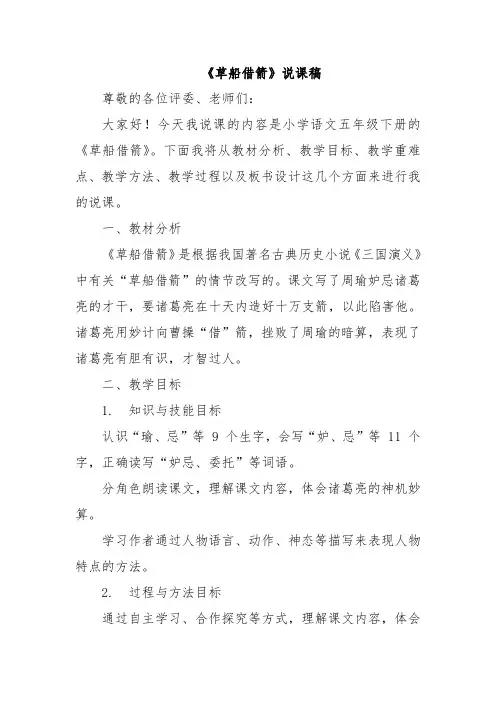 《草船借箭》说课稿

尊敬的各位评委、老师们：

大家好！今天我说课的内容是小学语文五年级下册的《草船借箭》。下面我将从教材分析、教学目标、教学重难点、教学方法、教学过程以及板书设计这几个方面来进行我的说课。

一、教材分析

《草船借箭》是根据我国著名古典历史小说《三国演义》中有关“草船借箭”的情节改写的。课文写了周瑜妒忌诸葛亮的才干，要诸葛亮在十天内造好十万支箭，以此陷害他。诸葛亮用妙计向曹操“借”箭，挫败了周瑜的暗算，表现了诸葛亮有胆有识，才智过人。

二、教学目标

1. 知识与技能目标

认识“瑜、忌”等 9 个生字，会写“妒、忌”等 11 个字，正确读写“妒忌、委托”等词语。

分角色朗读课文，理解课文内容，体会诸葛亮的神机妙算。

学习作者通过人物语言、动作、神态等描写来表现人物特点的方法。

2. 过程与方法目标

通过自主学习、合作探究等方式，理解课文内容，体会